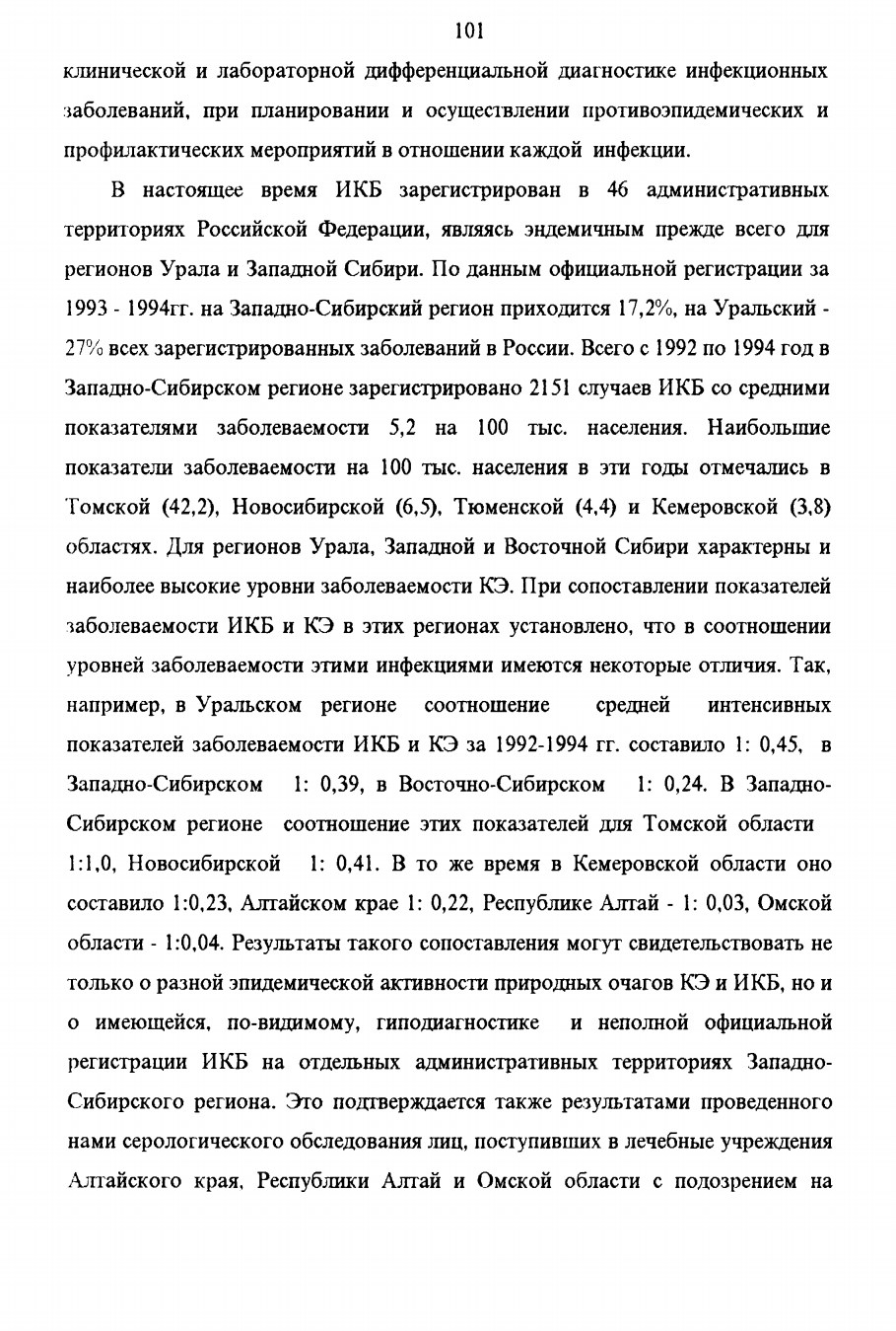 101

клинической и лабораторной дифференциальной диагностике инфекционных заболеваний, при планировании и осуществлении противоэпидемических и профилактических мероприятий в отношении каждой инфекции.

В настоящее время ИКБ зарегистрирован в 46 административных территориях Российской Федерации, являясь эндемичным прежде всего для регионов Урала и Западной Сибири. По данным официальной регистрации за 1993 - 1994гг. на Западно-Сибирский регион приходится 17,2%, на Уральский - 27% всех зарегистрированных заболеваний в России. Всего с 1992 по 1994 год в Западно-Сибирском регионе зарегистрировано 2151 случаев ИКБ со средними показателями заболеваемости 5,2 на 100 тыс. населения. Наибольшие показатели заболеваемости на 100 тыс. населения в эти годы отмечались в Томской (42,2), Новосибирской (6,5), Тюменской (4,4) и Кемеровской (3,8) областях. Для регионов Урала, Западной и Восточной Сибири характерны и наиболее высокие уровни заболеваемости КЭ. При сопоставлении показателей заболеваемости ИКБ и КЭ в этих регионах установлено, что в соотношении уровней заболеваемости этими инфекциями имеются некоторые отличия. Так, например, в Уральском регионе соотношение средней интенсивных показателей заболеваемости ИКБ и КЭ за 1992-1994 гг. составило 1: 0,45, в Западно-Сибирском 1: 0,39, в Восточно-Сибирском 1: 0,24. В Западно-Сибирском регионе соотношение этих показателей для Томской области 1:1,0, Новосибирской 1: 0,41. В то же время в Кемеровской области оно составило 1:0,23, Алтайском крае 1: 0,22, Республике Алтай - 1: 0,03, Омской области - 1:0,04. Результаты такого сопоставления могут свидетельствовать не только о разной эпидемической активности природных очагов КЭ и ИКБ, но и о имеющейся, по-видимому, гиподиагностике и неполной официальной регистрации ИКБ на отдельных административных территориях Западно-Сибирского региона. Это подтверждается также результатами проведенного нами серологического обследования лиц, поступивших в лечебные учреждения Алтайского края, Республики Алтай и Омской области с подозрением на